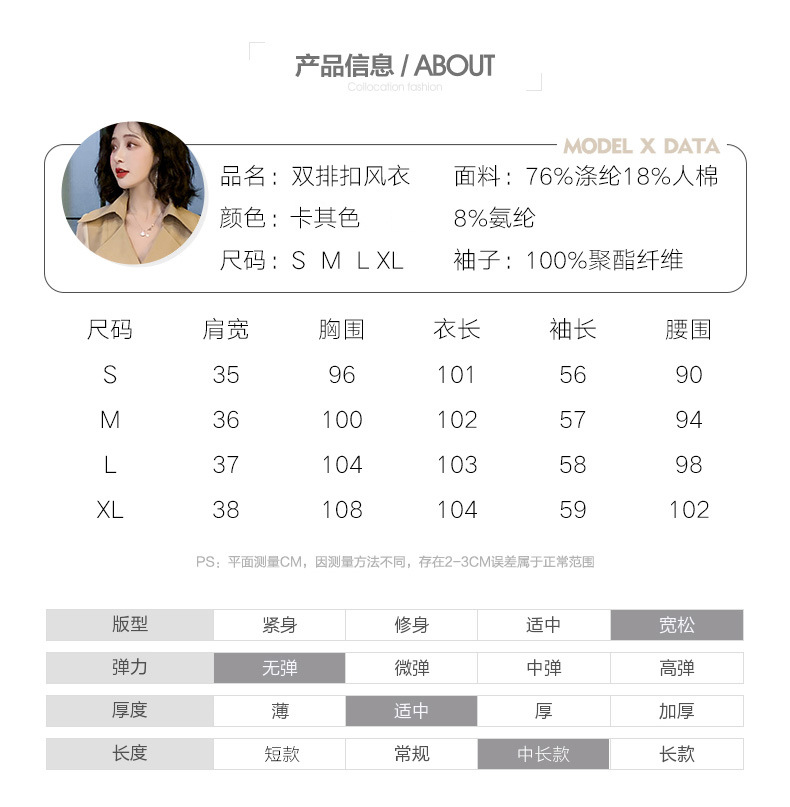 产品信息 / ABOUT
Collocation fashion

MODEL X DATA

品名：双排扣风衣
颜色：卡其色
尺码：S M L XL

面料：76%涤纶18%人棉 8%氨纶
袖子：100%聚酯纤维

| 尺码 | 肩宽 | 胸围 | 衣长 | 袖长 | 腰围 |
|---|---|---|---|---|---|
| S | 35 | 96 | 101 | 56 | 90 |
| M | 36 | 100 | 102 | 57 | 94 |
| L | 37 | 104 | 103 | 58 | 98 |
| XL | 38 | 108 | 104 | 59 | 102 |

PS：平面测量CM，因测量方法不同，存在2-3CM误差属于正常范围

| 版型 | 紧身 | 修身 | 适中 | 宽松 |
|---|---|---|---|---|
| 弹力 | 无弹 | 微弹 | 中弹 | 高弹 |
| 厚度 | 薄 | 适中 | 厚 | 加厚 |
| 长度 | 短款 | 常规 | 中长款 | 长款 |